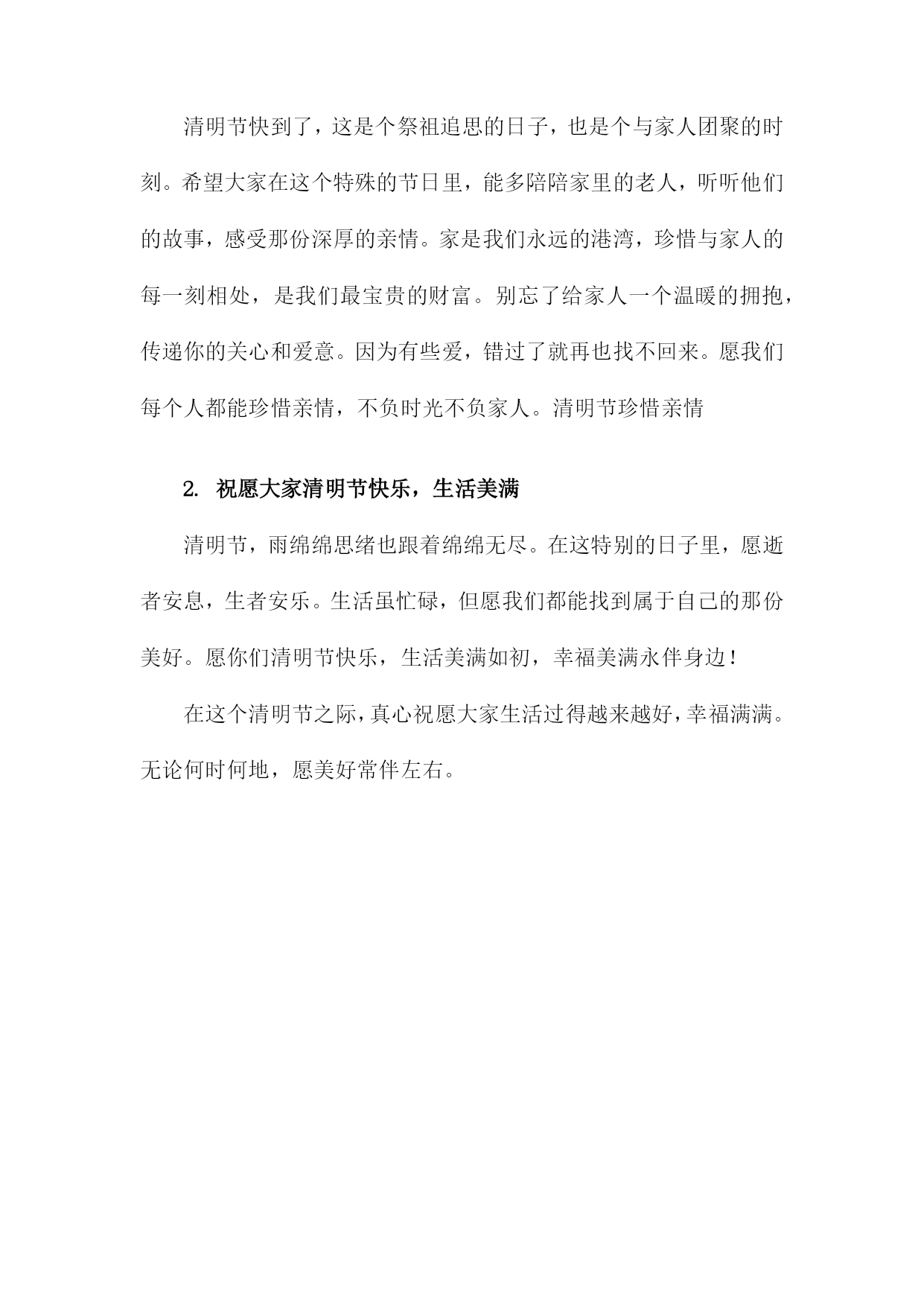 清明节快到了，这是个祭祖追思的日子，也是个与家人团聚的时刻。希望大家在这个特殊的节日里，能多陪陪家里的老人，听听他们的故事，感受那份深厚的亲情。家是我们永远的港湾，珍惜与家人的每一刻相处，是我们最宝贵的财富。别忘了给家人一个温暖的拥抱，传递你的关心和爱意。因为有些爱，错过了就再也找不回来。愿我们每个人都能珍惜亲情，不负时光不负家人。清明节珍惜亲情

2. 祝愿大家清明节快乐，生活美满

清明节，雨绵绵思绪也跟着绵绵无尽。在这特别的日子里，愿逝者安息，生者安乐。生活虽忙碌，但愿我们都能找到属于自己的那份美好。愿你们清明节快乐，生活美满如初，幸福美满永伴身边！

在这个清明节之际，真心祝愿大家生活过得越来越好，幸福满满。无论何时何地，愿美好常伴左右。